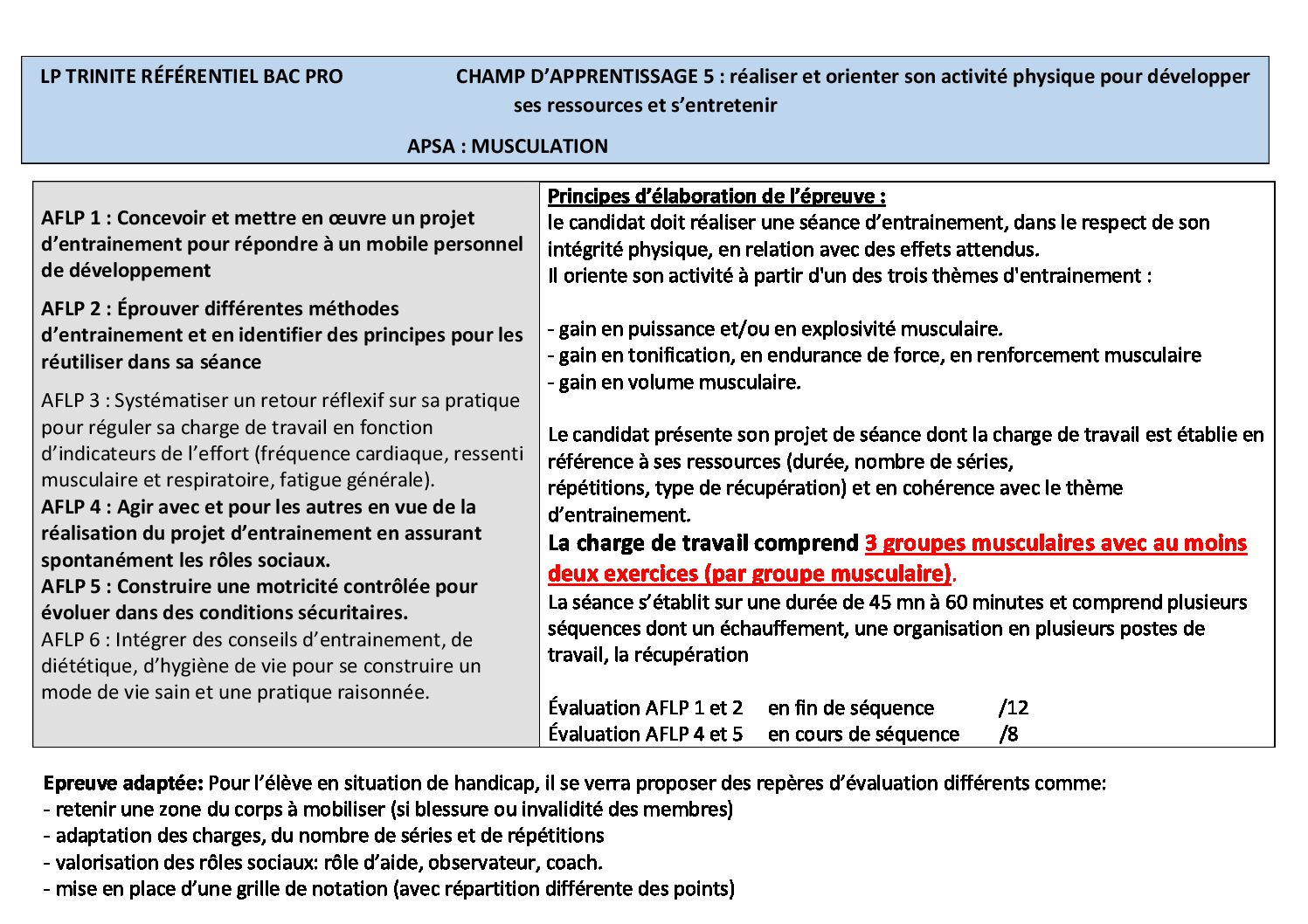 LP TRINITE RÉFÉRENTIEL BAC PRO CHAMP D'APPRENTISSAGE 5 : réaliser et orienter son activité physique pour développer ses ressources et s'entretenir

APSA : MUSCULATION

AFLP 1 : Concevoir et mettre en œuvre un projet d'entrainement pour répondre à un mobile personnel de développement

AFLP 2 : Éprouver différentes méthodes d'entrainement et en identifier des principes pour les réutiliser dans sa séance

AFLP 3 : Systématiser un retour réflexif sur sa pratique pour réguler sa charge de travail en fonction d'indicateurs de l'effort (fréquence cardiaque, ressenti musculaire et respiratoire, fatigue générale).

AFLP 4 : Agir avec et pour les autres en vue de la réalisation du projet d'entrainement en assurant spontanément les rôles sociaux.

AFLP 5 : Construire une motricité contrôlée pour évoluer dans des conditions sécuritaires.

AFLP 6 : Intégrer des conseils d'entrainement, de diététique, d'hygiène de vie pour se construire un mode de vie sain et une pratique raisonnée.

Principes d'élaboration de l'épreuve :
le candidat doit réaliser une séance d'entrainement, dans le respect de son intégrité physique, en relation avec des effets attendus.
Il oriente son activité à partir d'un des trois thèmes d'entrainement :

- gain en puissance et/ou en explosivité musculaire.
- gain en tonification, en endurance de force, en renforcement musculaire
- gain en volume musculaire.

Le candidat présente son projet de séance dont la charge de travail est établie en référence à ses ressources (durée, nombre de séries,
répétitions, type de récupération) et en cohérence avec le thème d'entrainement.

La charge de travail comprend 3 groupes musculaires avec au moins deux exercices (par groupe musculaire).

La séance s'établit sur une durée de 45 mn à 60 minutes et comprend plusieurs séquences dont un échauffement, une organisation en plusieurs postes de travail, la récupération

Évaluation AFLP 1 et 2 en fin de séquence /12
Évaluation AFLP 4 et 5 en cours de séquence /8

Epreuve adaptée: Pour l'élève en situation de handicap, il se verra proposer des repères d'évaluation différents comme:
- retenir une zone du corps à mobiliser (si blessure ou invalidité des membres)
- adaptation des charges, du nombre de séries et de répétitions
- valorisation des rôles sociaux: rôle d'aide, observateur, coach.
- mise en place d'une grille de notation (avec répartition différente des points)